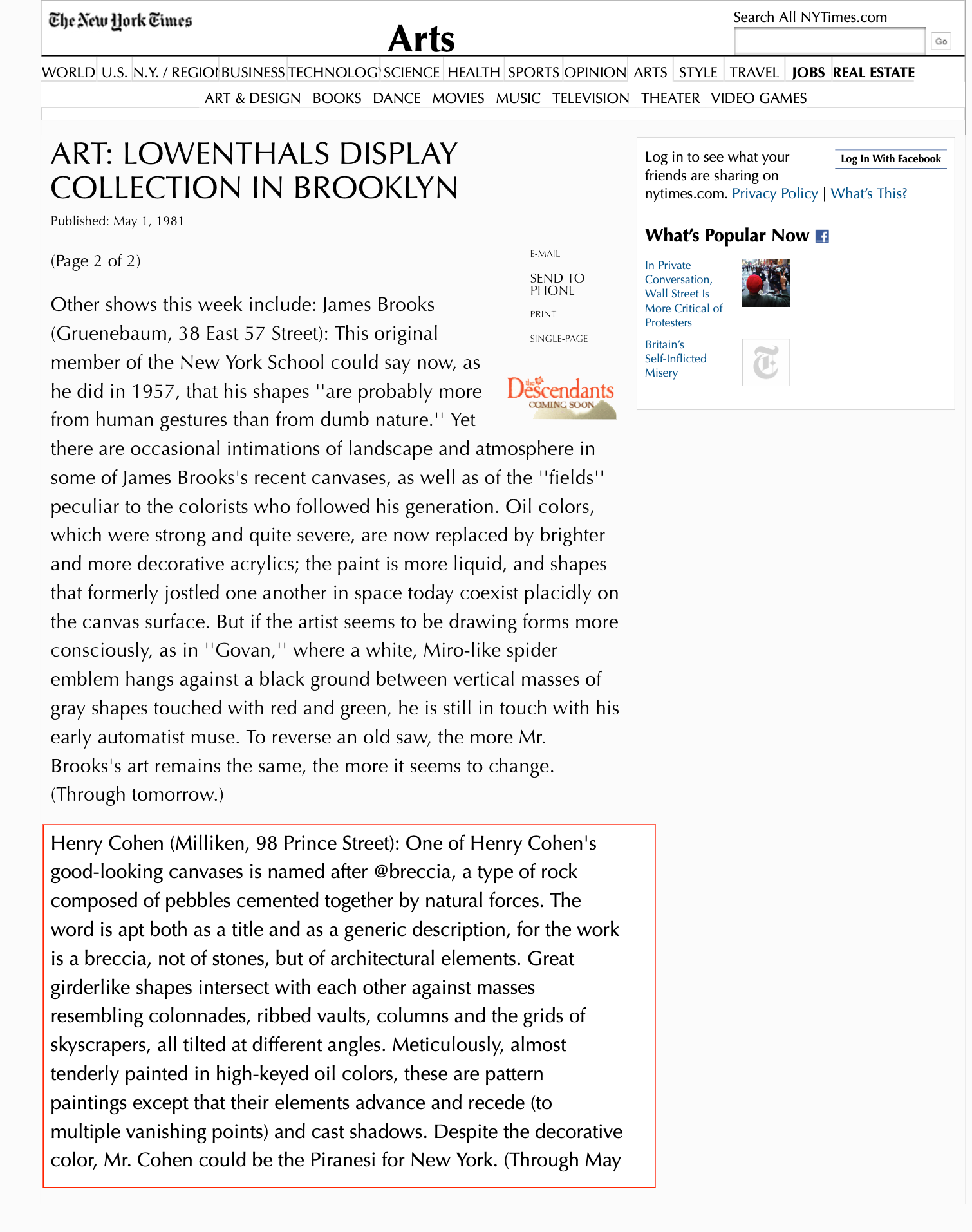 The New York Times

Arts

Search All NYTimes.com

Go

WORLD U.S. N.Y. / REGION BUSINESS TECHNOLOGY SCIENCE HEALTH SPORTS OPINION ARTS STYLE TRAVEL JOBS REAL ESTATE

ART & DESIGN BOOKS DANCE MOVIES MUSIC TELEVISION THEATER VIDEO GAMES

ART: LOWENTHALS DISPLAY COLLECTION IN BROOKLYN

Published: May 1, 1981

(Page 2 of 2)

E-MAIL

SEND TO PHONE

PRINT

SINGLE-PAGE

the Descendants
COMING SOON

Other shows this week include: James Brooks (Gruenebaum, 38 East 57 Street): This original member of the New York School could say now, as he did in 1957, that his shapes ''are probably more from human gestures than from dumb nature.'' Yet there are occasional intimations of landscape and atmosphere in some of James Brooks's recent canvases, as well as of the ''fields'' peculiar to the colorists who followed his generation. Oil colors, which were strong and quite severe, are now replaced by brighter and more decorative acrylics; the paint is more liquid, and shapes that formerly jostled one another in space today coexist placidly on the canvas surface. But if the artist seems to be drawing forms more consciously, as in ''Govan,'' where a white, Miro-like spider emblem hangs against a black ground between vertical masses of gray shapes touched with red and green, he is still in touch with his early automatist muse. To reverse an old saw, the more Mr. Brooks's art remains the same, the more it seems to change. (Through tomorrow.)

Henry Cohen (Milliken, 98 Prince Street): One of Henry Cohen's good-looking canvases is named after @breccia, a type of rock composed of pebbles cemented together by natural forces. The word is apt both as a title and as a generic description, for the work is a breccia, not of stones, but of architectural elements. Great girderlike shapes intersect with each other against masses resembling colonnades, ribbed vaults, columns and the grids of skyscrapers, all tilted at different angles. Meticulously, almost tenderly painted in high-keyed oil colors, these are pattern paintings except that their elements advance and recede (to multiple vanishing points) and cast shadows. Despite the decorative color, Mr. Cohen could be the Piranesi for New York. (Through May

Log in to see what your friends are sharing on nytimes.com. Privacy Policy | What's This?

Log In With Facebook

What's Popular Now

In Private Conversation, Wall Street Is More Critical of Protesters

Britain's Self-Inflicted Misery